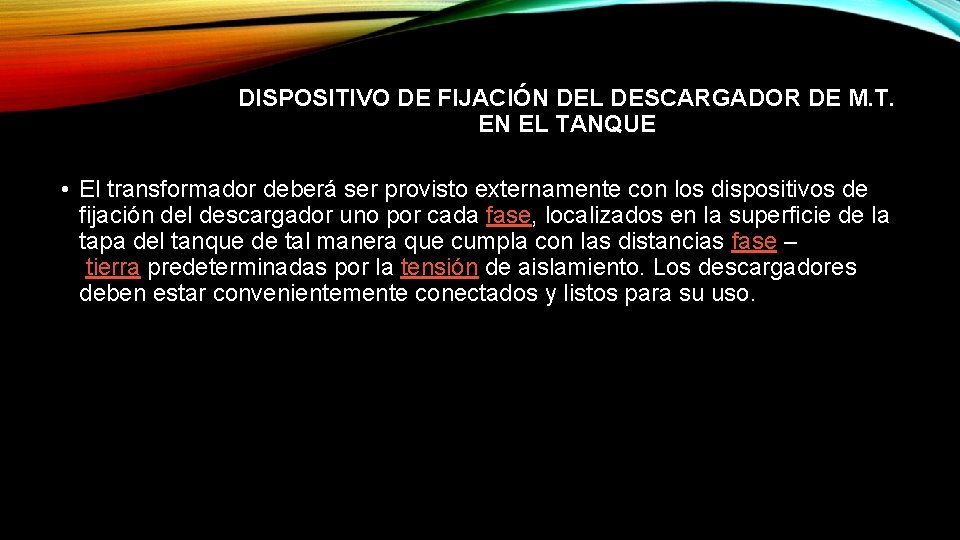 DISPOSITIVO DE FIJACIÓN DEL DESCARGADOR DE M.T. EN EL TANQUE

• El transformador deberá ser provisto externamente con los dispositivos de fijación del descargador uno por cada fase, localizados en la superficie de la tapa del tanque de tal manera que cumpla con las distancias fase – tierra predeterminadas por la tensión de aislamiento. Los descargadores deben estar convenientemente conectados y listos para su uso.